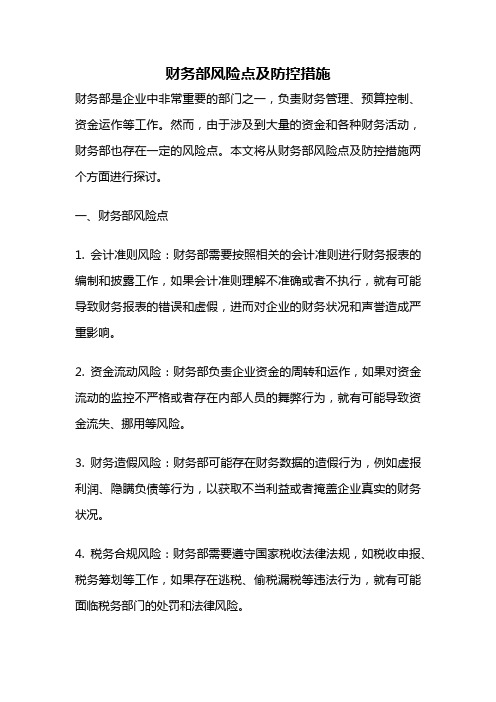 财务部风险点及防控措施

财务部是企业中非常重要的部门之一，负责财务管理、预算控制、资金运作等工作。然而，由于涉及到大量的资金和各种财务活动，财务部也存在一定的风险点。本文将从财务部风险点及防控措施两个方面进行探讨。

一、财务部风险点

1. 会计准则风险：财务部需要按照相关的会计准则进行财务报表的编制和披露工作，如果会计准则理解不准确或者不执行，就有可能导致财务报表的错误和虚假，进而对企业的财务状况和声誉造成严重影响。

2. 资金流动风险：财务部负责企业资金的周转和运作，如果对资金流动的监控不严格或者存在内部人员的舞弊行为，就有可能导致资金流失、挪用等风险。

3. 财务造假风险：财务部可能存在财务数据的造假行为，例如虚报利润、隐瞒负债等行为，以获取不当利益或者掩盖企业真实的财务状况。

4. 税务合规风险：财务部需要遵守国家税收法律法规，如税收申报、税务筹划等工作，如果存在逃税、偷税漏税等违法行为，就有可能面临税务部门的处罚和法律风险。